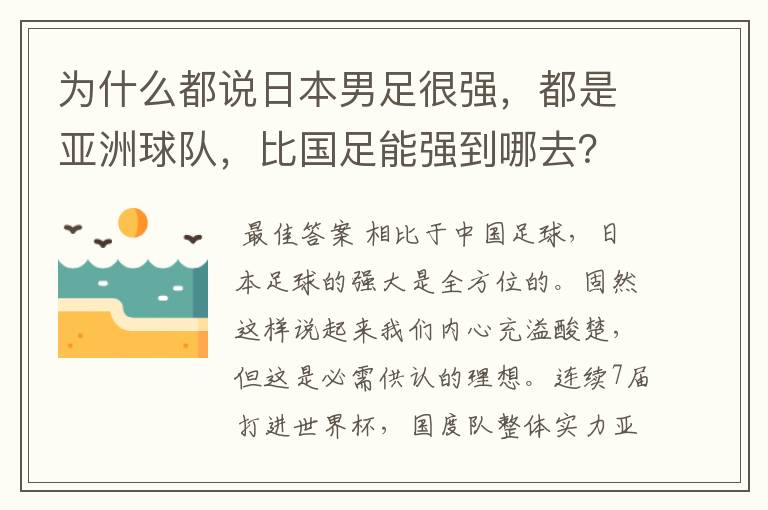 为什么都说日本男足很强，都是亚洲球队，比国足能强到哪去？

最佳答案 相比于中国足球，日本足球的强大是全方位的。固然这样说起来我们内心充溢酸楚，但这是必需供认的理想。连续7届打进世界杯，国度队整体实力亚